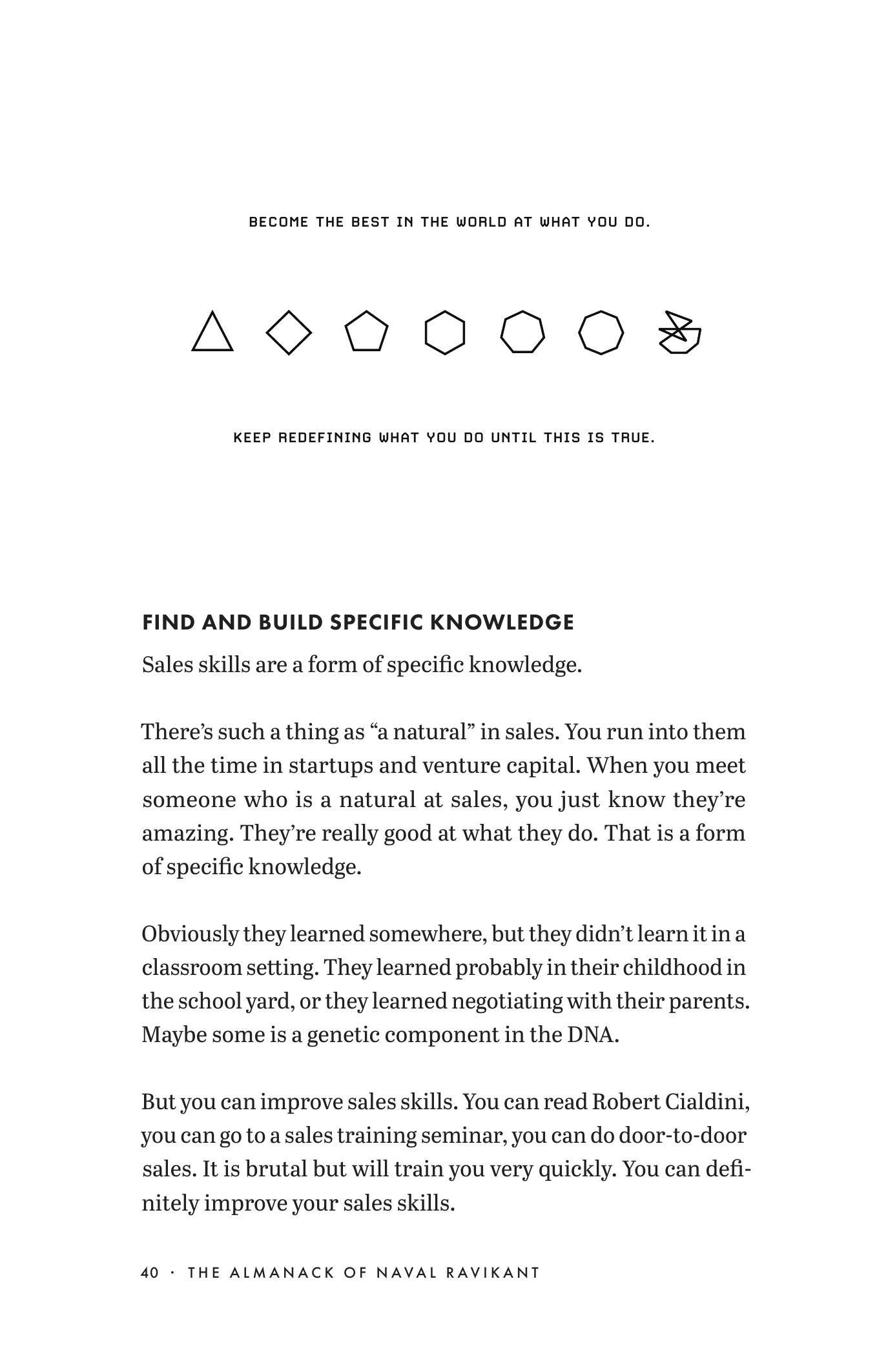 BECOME THE BEST IN THE WORLD AT WHAT YOU DO.

KEEP REDEFINING WHAT YOU DO UNTIL THIS IS TRUE.

FIND AND BUILD SPECIFIC KNOWLEDGE

Sales skills are a form of specific knowledge.

There's such a thing as "a natural" in sales. You run into them all the time in startups and venture capital. When you meet someone who is a natural at sales, you just know they're amazing. They're really good at what they do. That is a form of specific knowledge.

Obviously they learned somewhere, but they didn't learn it in a classroom setting. They learned probably in their childhood in the school yard, or they learned negotiating with their parents. Maybe some is a genetic component in the DNA.

But you can improve sales skills. You can read Robert Cialdini, you can go to a sales training seminar, you can do door-to-door sales. It is brutal but will train you very quickly. You can definitely improve your sales skills.

40 · THE ALMANACK OF NAVAL RAVIKANT